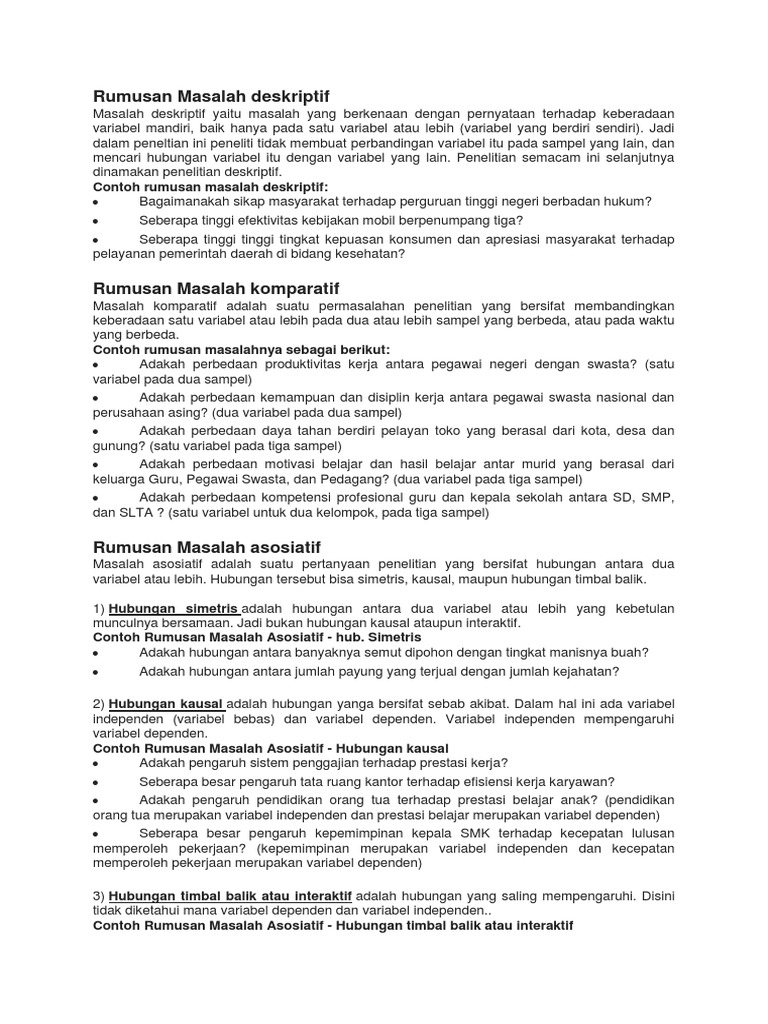 Rumusan Masalah deskriptif
Masalah deskriptif yaitu masalah yang berkenaan dengan pernyataan terhadap keberadaan variabel mandiri, baik hanya pada satu variabel atau lebih (variabel yang berdiri sendiri). Jadi dalam peneltian ini peneliti tidak membuat perbandingan variabel itu pada sampel yang lain, dan mencari hubungan variabel itu dengan variabel yang lain. Penelitian semacam ini selanjutnya dinamakan penelitian deskriptif.
Contoh rumusan masalah deskriptif:
• Bagaimanakah sikap masyarakat terhadap perguruan tinggi negeri berbadan hukum?
• Seberapa tinggi efektivitas kebijakan mobil berpenumpang tiga?
• Seberapa tinggi tinggi tingkat kepuasan konsumen dan apresiasi masyarakat terhadap pelayanan pemerintah daerah di bidang kesehatan?

Rumusan Masalah komparatif
Masalah komparatif adalah suatu permasalahan penelitian yang bersifat membandingkan keberadaan satu variabel atau lebih pada dua atau lebih sampel yang berbeda, atau pada waktu yang berbeda.
Contoh rumusan masalahnya sebagai berikut:
• Adakah perbedaan produktivitas kerja antara pegawai negeri dengan swasta? (satu variabel pada dua sampel)
• Adakah perbedaan kemampuan dan disiplin kerja antara pegawai swasta nasional dan perusahaan asing? (dua variabel pada dua sampel)
• Adakah perbedaan daya tahan berdiri pelayan toko yang berasal dari kota, desa dan gunung? (satu variabel pada tiga sampel)
• Adakah perbedaan motivasi belajar dan hasil belajar antar murid yang berasal dari keluarga Guru, Pegawai Swasta, dan Pedagang? (dua variabel pada tiga sampel)
• Adakah perbedaan kompetensi profesional guru dan kepala sekolah antara SD, SMP, dan SLTA ? (satu variabel untuk dua kelompok, pada tiga sampel)

Rumusan Masalah asosiatif
Masalah asosiatif adalah suatu pertanyaan penelitian yang bersifat hubungan antara dua variabel atau lebih. Hubungan tersebut bisa simetris, kausal, maupun hubungan timbal balik.

1) Hubungan simetris adalah hubungan antara dua variabel atau lebih yang kebetulan munculnya bersamaan. Jadi bukan hubungan kausal ataupun interaktif.
Contoh Rumusan Masalah Asosiatif - hub. Simetris
• Adakah hubungan antara banyaknya semut dipohon dengan tingkat manisnya buah?
• Adakah hubungan antara jumlah payung yang terjual dengan jumlah kejahatan?

2) Hubungan kausal adalah hubungan yanga bersifat sebab akibat. Dalam hal ini ada variabel independen (variabel bebas) dan variabel dependen. Variabel independen mempengaruhi variabel dependen.
Contoh Rumusan Masalah Asosiatif - Hubungan kausal
• Adakah pengaruh sistem penggajian terhadap prestasi kerja?
• Seberapa besar pengaruh tata ruang kantor terhadap efisiensi kerja karyawan?
• Adakah pengaruh pendidikan orang tua terhadap prestasi belajar anak? (pendidikan orang tua merupakan variabel independen dan prestasi belajar merupakan variabel dependen)
• Seberapa besar pengaruh kepemimpinan kepala SMK terhadap kecepatan lulusan memperoleh pekerjaan? (kepemimpinan merupakan variabel independen dan kecepatan memperoleh pekerjaan merupakan variabel dependen)

3) Hubungan timbal balik atau interaktif adalah hubungan yang saling mempengaruhi. Disini tidak diketahui mana variabel dependen dan variabel independen..
Contoh Rumusan Masalah Asosiatif - Hubungan timbal balik atau interaktif